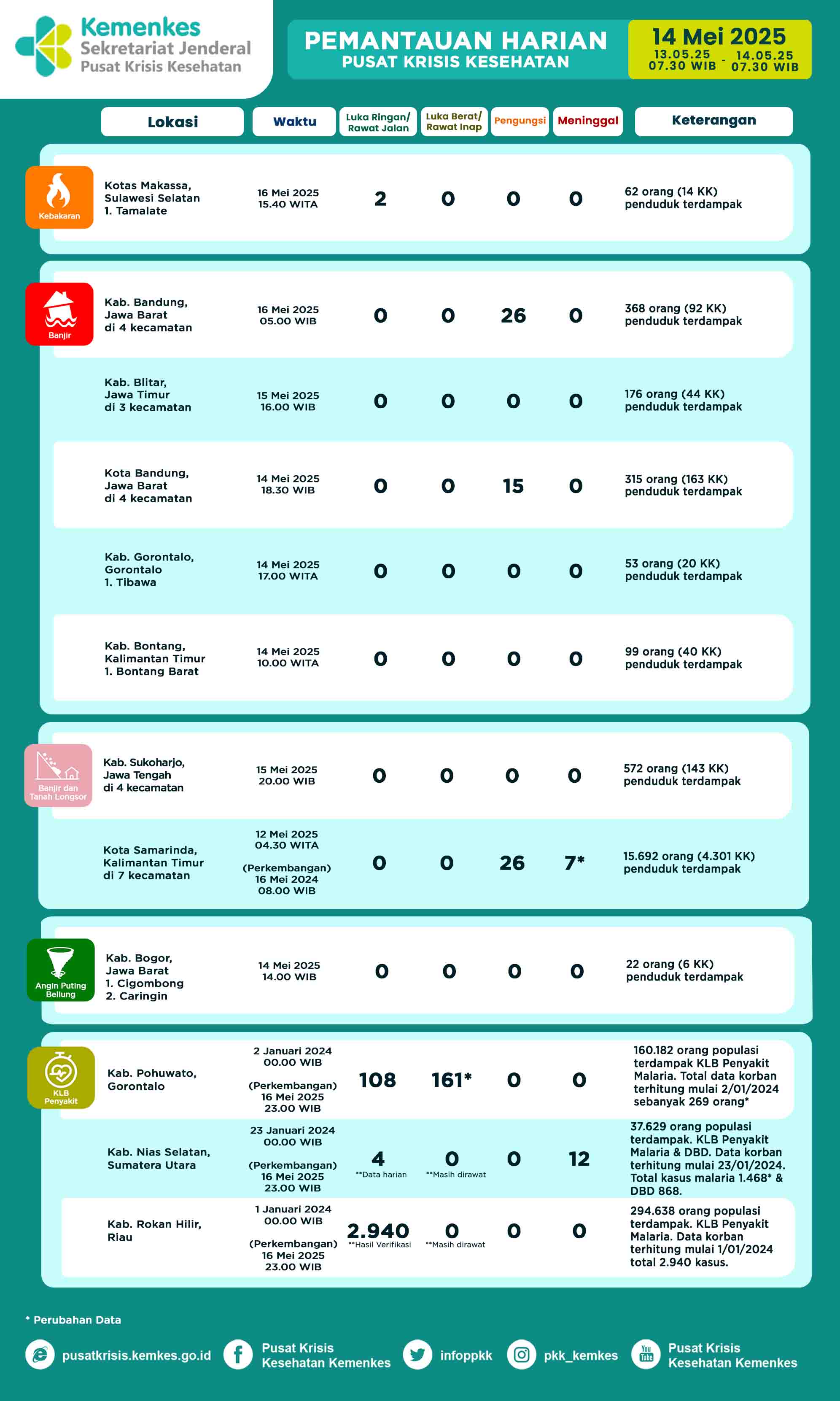 Kemenkes
Sekretariat Jenderal
Pusat Krisis Kesehatan

PEMANTAUAN HARIAN
PUSAT KRISIS KESEHATAN

14 Mei 2025
13.05.25 07.30 WIB - 14.05.25 07.30 WIB

| | Lokasi | Waktu | Luka Ringan/ Rawat Jalan | Luka Berat/ Rawat Inap | Pengungsi | Meninggal | Keterangan |
|---|---|---|---|---|---|---|---|
| Kebakaran | Kotas Makassa, Sulawesi Selatan 1. Tamalate | 16 Mei 2025 15.40 WITA | 2 | 0 | 0 | 0 | 62 orang (14 KK) penduduk terdampak |
| Banjir | Kab. Bandung, Jawa Barat di 4 kecamatan | 16 Mei 2025 05.00 WIB | 0 | 0 | 26 | 0 | 368 orang (92 KK) penduduk terdampak |
| | Kab. Blitar, Jawa Timur di 3 kecamatan | 15 Mei 2025 16.00 WIB | 0 | 0 | 0 | 0 | 176 orang (44 KK) penduduk terdampak |
| | Kota Bandung, Jawa Barat di 4 kecamatan | 14 Mei 2025 18.30 WIB | 0 | 0 | 15 | 0 | 315 orang (163 KK) penduduk terdampak |
| | Kab. Gorontalo, Gorontalo 1. Tibawa | 14 Mei 2025 17.00 WITA | 0 | 0 | 0 | 0 | 53 orang (20 KK) penduduk terdampak |
| | Kab. Bontang, Kalimantan Timur 1. Bontang Barat | 14 Mei 2025 10.00 WITA | 0 | 0 | 0 | 0 | 99 orang (40 KK) penduduk terdampak |
| Banjir dan Tanah Longsor | Kab. Sukoharjo, Jawa Tengah di 4 kecamatan | 15 Mei 2025 20.00 WIB | 0 | 0 | 0 | 0 | 572 orang (143 KK) penduduk terdampak |
| | Kota Samarinda, Kalimantan Timur di 7 kecamatan | 12 Mei 2025 04.30 WITA (Perkembangan) 16 Mei 2024 08.00 WIB | 0 | 0 | 26 | 7* | 15.692 orang (4.301 KK) penduduk terdampak |
| Angin Puting Beliung | Kab. Bogor, Jawa Barat 1. Cigombong 2. Caringin | 14 Mei 2025 14.00 WIB | 0 | 0 | 0 | 0 | 22 orang (6 KK) penduduk terdampak |
| KLB Penyakit | Kab. Pohuwato, Gorontalo | 2 Januari 2024 00.00 WIB (Perkembangan) 16 Mei 2025 23.00 WIB | 108 | 161* | 0 | 0 | 160.182 orang populasi terdampak KLB Penyakit Malaria. Total data korban terhitung mulai 2/01/2024 sebanyak 269 orang* |
| | Kab. Nias Selatan, Sumatera Utara | 23 Januari 2024 00.00 WIB (Perkembangan) 16 Mei 2025 23.00 WIB | 4 **Data harian | 0 **Masih dirawat | 0 | 12 | 37.629 orang populasi terdampak. KLB Penyakit Malaria & DBD. Data korban terhitung mulai 23/01/2024. Total kasus malaria 1.468* & DBD 868. |
| | Kab. Rokan Hilir, Riau | 1 Januari 2024 00.00 WIB (Perkembangan) 16 Mei 2025 23.00 WIB | 2.940 **Hasil Verifikasi | 0 **Masih dirawat | 0 | 0 | 294.638 orang populasi terdampak. KLB Penyakit Malaria. Data korban terhitung mulai 1/01/2024 total 2.940 kasus. |

* Perubahan Data

pusatkrisis.kemkes.go.id
Pusat Krisis Kesehatan Kemenkes
infoppkk
pkk_kemkes
Pusat Krisis Kesehatan Kemenkes